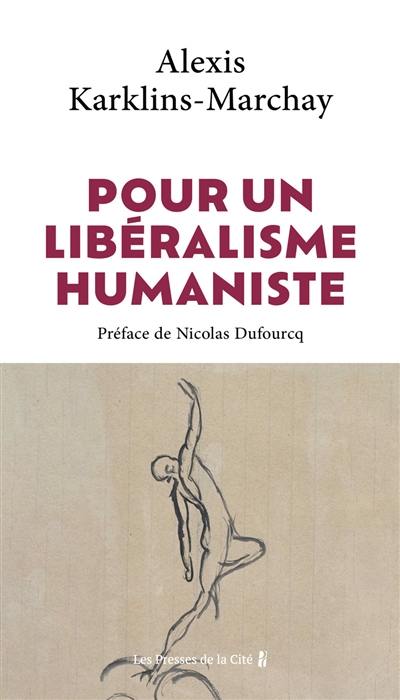 Alexis
Karklins-Marchay

POUR UN
LIBÉRALISME
HUMANISTE

Préface de Nicolas Dufourcq

Les Presses de la Cité